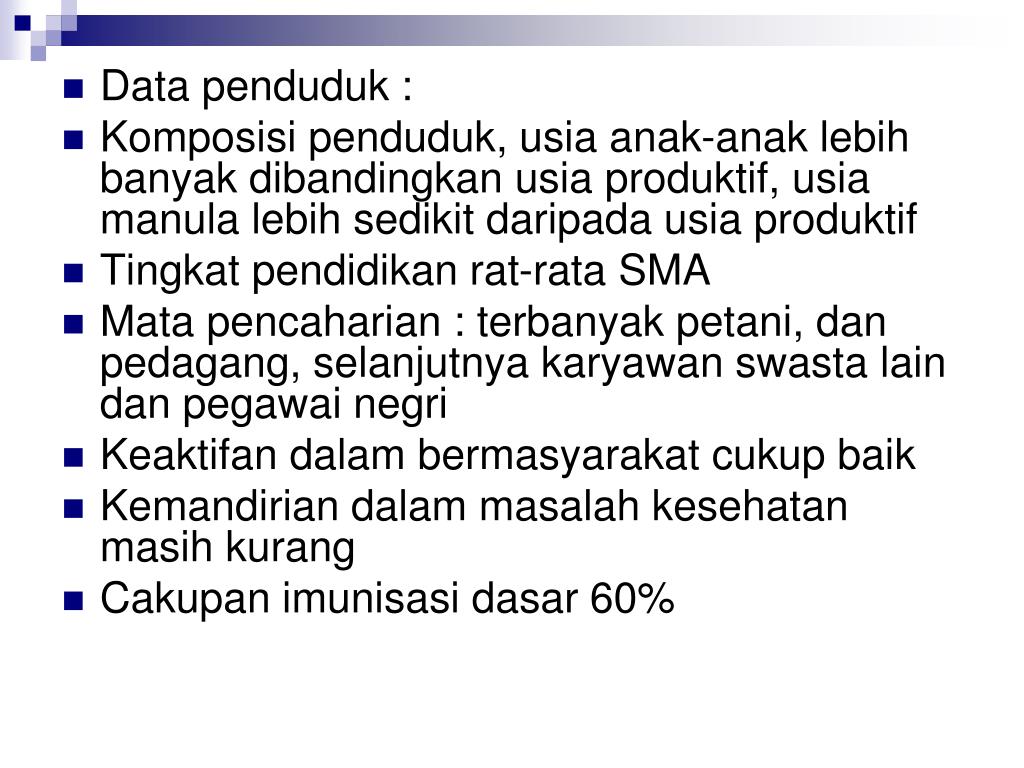 Data penduduk :

Komposisi penduduk, usia anak-anak lebih banyak dibandingkan usia produktif, usia manula lebih sedikit daripada usia produktif

Tingkat pendidikan rat-rata SMA

Mata pencaharian : terbanyak petani, dan pedagang, selanjutnya karyawan swasta lain dan pegawai negri

Keaktifan dalam bermasyarakat cukup baik

Kemandirian dalam masalah kesehatan masih kurang

Cakupan imunisasi dasar 60%